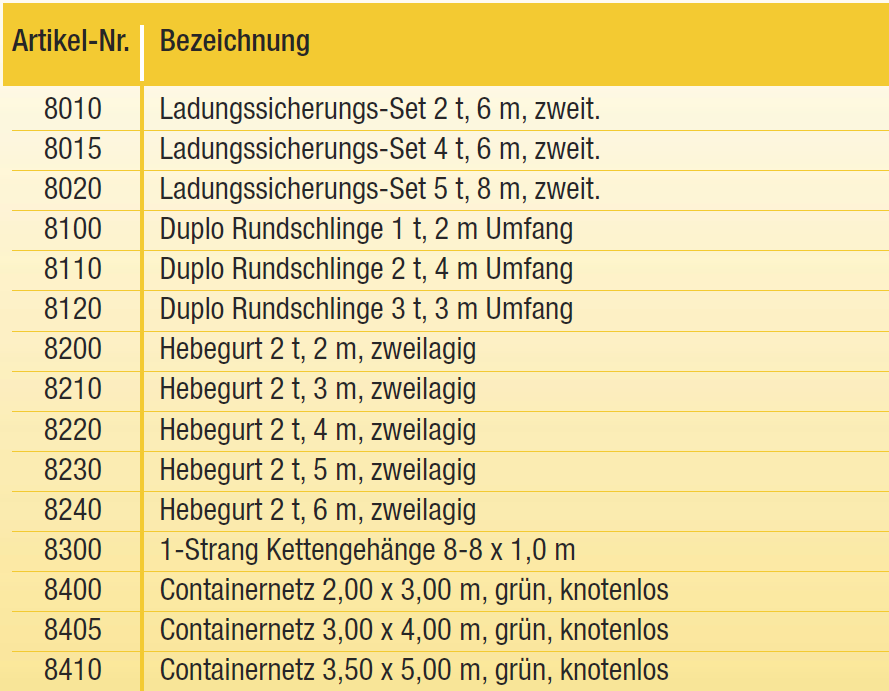 | Artikel-Nr. | Bezeichnung |
|---|---|
| 8010 | Ladungssicherungs-Set 2 t, 6 m, zweit. |
| 8015 | Ladungssicherungs-Set 4 t, 6 m, zweit. |
| 8020 | Ladungssicherungs-Set 5 t, 8 m, zweit. |
| 8100 | Duplo Rundschlinge 1 t, 2 m Umfang |
| 8110 | Duplo Rundschlinge 2 t, 4 m Umfang |
| 8120 | Duplo Rundschlinge 3 t, 3 m Umfang |
| 8200 | Hebegurt 2 t, 2 m, zweilagig |
| 8210 | Hebegurt 2 t, 3 m, zweilagig |
| 8220 | Hebegurt 2 t, 4 m, zweilagig |
| 8230 | Hebegurt 2 t, 5 m, zweilagig |
| 8240 | Hebegurt 2 t, 6 m, zweilagig |
| 8300 | 1-Strang Kettengehänge 8-8 x 1,0 m |
| 8400 | Containernetz 2,00 x 3,00 m, grün, knotenlos |
| 8405 | Containernetz 3,00 x 4,00 m, grün, knotenlos |
| 8410 | Containernetz 3,50 x 5,00 m, grün, knotenlos |